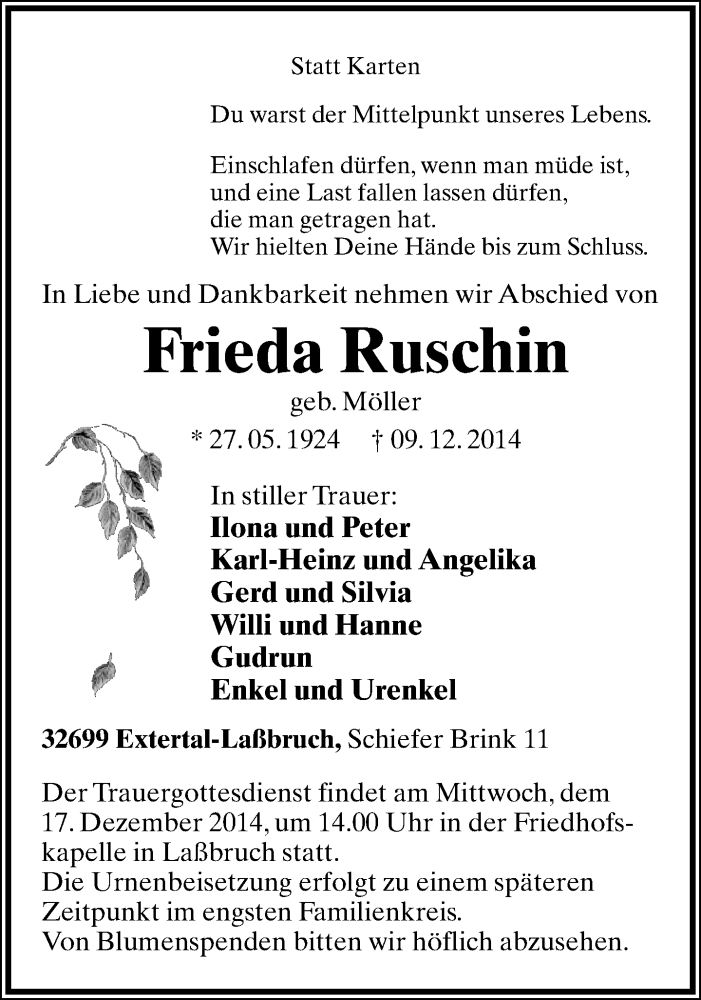 Statt Karten

Du warst der Mittelpunkt unseres Lebens.

Einschlafen dürfen, wenn man müde ist, und eine Last fallen lassen dürfen, die man getragen hat. Wir hielten Deine Hände bis zum Schluss.

In Liebe und Dankbarkeit nehmen wir Abschied von

Frieda Ruschin

geb. Möller

* 27. 05. 1924 † 09. 12. 2014

In stiller Trauer:
Ilona und Peter
Karl-Heinz und Angelika
Gerd und Silvia
Willi und Hanne
Gudrun
Enkel und Urenkel

32699 Extertal-Laßbruch, Schiefer Brink 11

Der Trauergottesdienst findet am Mittwoch, dem 17. Dezember 2014, um 14.00 Uhr in der Friedhofskapelle in Laßbruch statt.
Die Urnenbeisetzung erfolgt zu einem späteren Zeitpunkt im engsten Familienkreis.
Von Blumenspenden bitten wir höflich abzusehen.